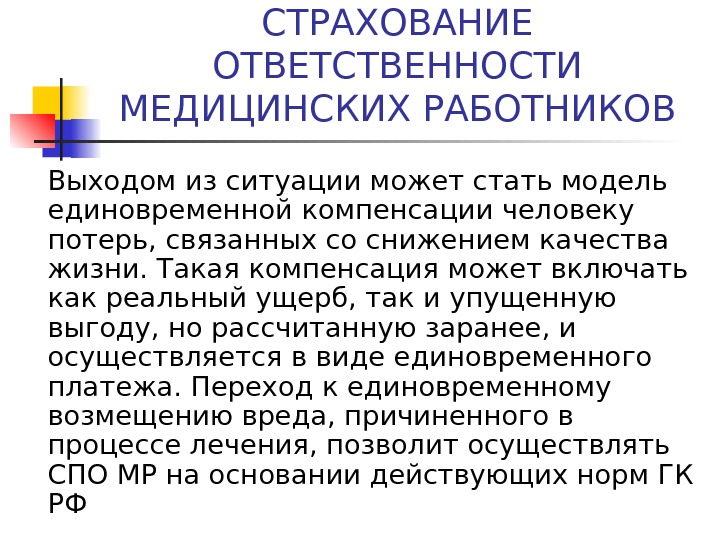 СТРАХОВАНИЕ ОТВЕТСТВЕННОСТИ МЕДИЦИНСКИХ РАБОТНИКОВ

Выходом из ситуации может стать модель единовременной компенсации человеку потерь, связанных со снижением качества жизни. Такая компенсация может включать как реальный ущерб, так и упущенную выгоду, но рассчитанную заранее, и осуществляется в виде единовременного платежа. Переход к единовременному возмещению вреда, причиненного в процессе лечения, позволит осуществлять СПО МР на основании действующих норм ГК РФ